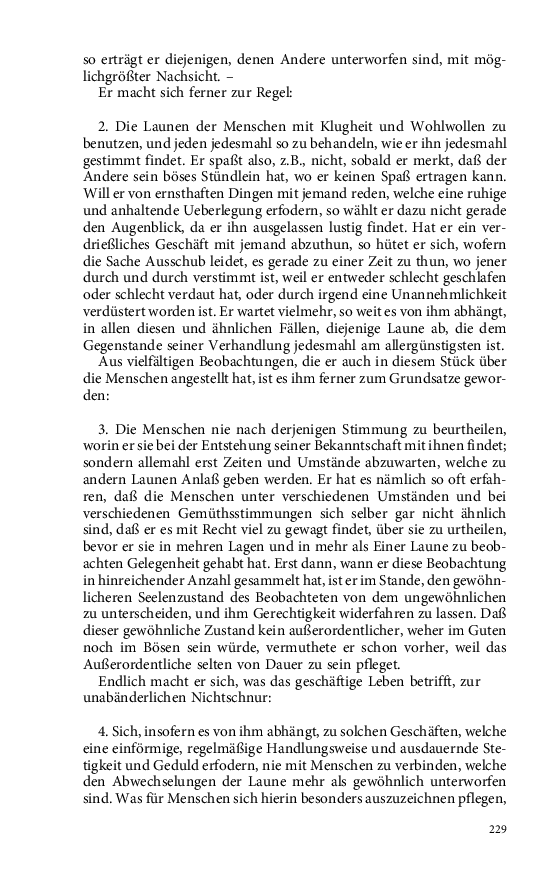 so erträgt er diejenigen, denen Andere unterworfen sind, mit möglichgrößter Nachsicht. –
Er macht sich ferner zur Regel:

2. Die Launen der Menschen mit Klugheit und Wohlwollen zu benutzen, und jeden jedesmahl so zu behandeln, wie er ihn jedesmahl gestimmt findet. Er spaßt also, z.B., nicht, sobald er merkt, daß der Andere sein böses Stündlein hat, wo er keinen Spaß ertragen kann. Will er von ernsthaften Dingen mit jemand reden, welche eine ruhige und anhaltende Ueberlegung erfodern, so wählt er dazu nicht gerade den Augenblick, da er ihn ausgelassen lustig findet. Hat er ein verdrießliches Geschäft mit jemand abzuthun, so hütet er sich, wofern die Sache Ausschub leidet, es gerade zu einer Zeit zu thun, wo jener durch und durch verstimmt ist, weil er entweder schlecht geschlafen oder schlecht verdaut hat, oder durch irgend eine Unannehmlichkeit verdüstert worden ist. Er wartet vielmehr, so weit es von ihm abhängt, in allen diesen und ähnlichen Fällen, diejenige Laune ab, die dem Gegenstande seiner Verhandlung jedesmahl am allergünstigsten ist.
Aus vielfältigen Beobachtungen, die er auch in diesem Stück über die Menschen angestellt hat, ist es ihm ferner zum Grundsatze geworden:

3. Die Menschen nie nach derjenigen Stimmung zu beurtheilen, worin er sie bei der Entstehung seiner Bekanntschaft mit ihnen findet; sondern allemahl erst Zeiten und Umstände abzuwarten, welche zu andern Launen Anlaß geben werden. Er hat es nämlich so oft erfahren, daß die Menschen unter verschiedenen Umständen und bei verschiedenen Gemüthsstimmungen sich selber gar nicht ähnlich sind, daß er es mit Recht viel zu gewagt findet, über sie zu urtheilen, bevor er sie in mehren Lagen und in mehr als Einer Laune zu beobachten Gelegenheit gehabt hat. Erst dann, wann er diese Beobachtung in hinreichender Anzahl gesammelt hat, ist er im Stande, den gewöhnlicheren Seelenzustand des Beobachteten von dem ungewöhnlichen zu unterscheiden, und ihm Gerechtigkeit widerfahren zu lassen. Daß dieser gewöhnliche Zustand kein außerordentlicher, weher im Guten noch im Bösen sein würde, vermuthete er schon vorher, weil das Außerordentliche selten von Dauer zu sein pfleget.
Endlich macht er sich, was das geschäftige Leben betrifft, zur unabänderlichen Nichtschnur:

4. Sich, insofern es von ihm abhängt, zu solchen Geschäften, welche eine einförmige, regelmäßige Handlungsweise und ausdauernde Stetigkeit und Geduld erfodern, nie mit Menschen zu verbinden, welche den Abwechselungen der Laune mehr als gewöhnlich unterworfen sind. Was für Menschen sich hierin besonders auszuzeichnen pflegen,

229